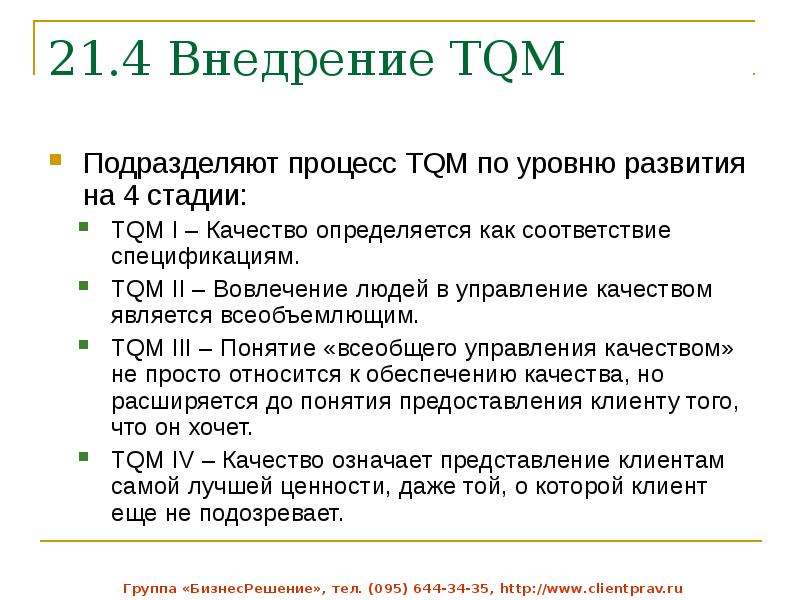 21.4 Внедрение TQM

Подразделяют процесс TQM по уровню развития на 4 стадии:

TQM I – Качество определяется как соответствие спецификациям.

TQM II – Вовлечение людей в управление качеством является всеобъемлющим.

TQM III – Понятие «всеобщего управления качеством» не просто относится к обеспечению качества, но расширяется до понятия предоставления клиенту того, что он хочет.

TQM IV – Качество означает представление клиентам самой лучшей ценности, даже той, о которой клиент еще не подозревает.

Группа «БизнесРешение», тел. (095) 644-34-35, http://www.clientprav.ru